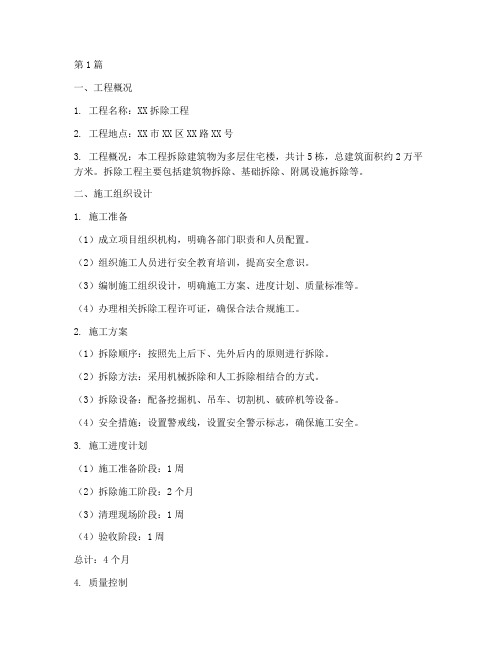 第1篇

一、工程概况

1. 工程名称：XX拆除工程

2. 工程地点：XX市XX区XX路XX号

3. 工程概况：本工程拆除建筑物为多层住宅楼，共计5栋，总建筑面积约2万平方米。拆除工程主要包括建筑物拆除、基础拆除、附属设施拆除等。

二、施工组织设计

1. 施工准备

（1）成立项目组织机构，明确各部门职责和人员配置。

（2）组织施工人员进行安全教育培训，提高安全意识。

（3）编制施工组织设计，明确施工方案、进度计划、质量标准等。

（4）办理相关拆除工程许可证，确保合法合规施工。

2. 施工方案

（1）拆除顺序：按照先上后下、先外后内的原则进行拆除。

（2）拆除方法：采用机械拆除和人工拆除相结合的方式。

（3）拆除设备：配备挖掘机、吊车、切割机、破碎机等设备。

（4）安全措施：设置警戒线，设置安全警示标志，确保施工安全。

3. 施工进度计划

（1）施工准备阶段：1周

（2）拆除施工阶段：2个月

（3）清理现场阶段：1周

（4）验收阶段：1周

总计：4个月

4. 质量控制